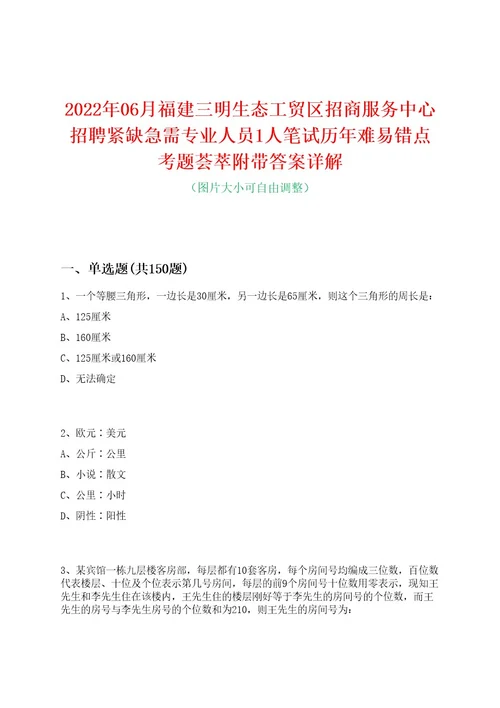 2022年06月福建三明生态工贸区招商服务中心招聘紧缺急需专业人员1人笔试历年难易错点考题荟萃附带答案详解

（图片大小可自由调整）

一、单选题(共150题)

1、一个等腰三角形，一边长是30厘米，另一边长是65厘米，则这个三角形的周长是：

A、125厘米

B、160厘米

C、125厘米或160厘米

D、无法确定

2、欧元：美元

A、公斤：公里

B、小说：散文

C、公里：小时

D、阴性：阳性

3、某宾馆一栋九层楼客房部，每层都有10套客房，每个房间号均编成三位数，百位数代表楼层、十位及个位表示第几号房间，每层的前9个房间号十位数用零表示，现知王先生和李先生住在该楼内，王先生住的楼层刚好等于李先生的房间号的个位数，而王先生的房号与李先生房号的个位数和为210，则王先生的房间号为：